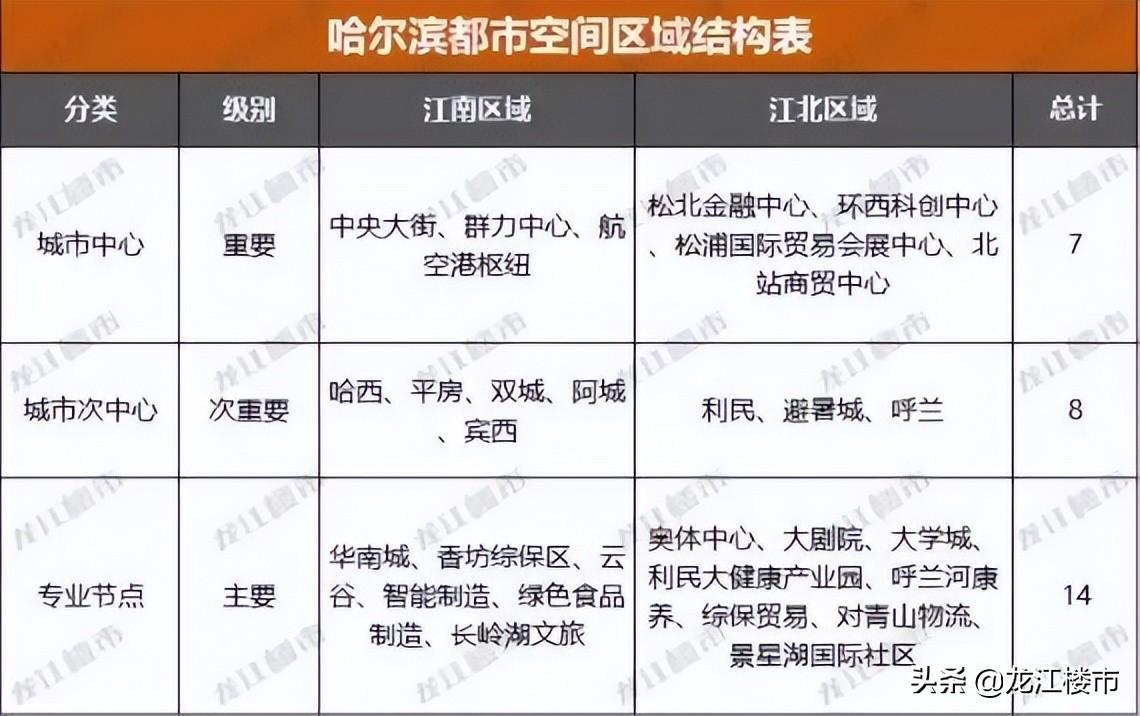 哈尔滨都市空间区域结构表

| 分类 | 级别 | 江南区域 | 江北区域 | 总计 |
|---|---|---|---|---|
| 城市中心 | 重要 | 中央大街、群力中心、航空港枢纽 | 松北金融中心、环西科创中心、松浦国际贸易会展中心、北站商贸中心 | 7 |
| 城市次中心 | 次重要 | 哈西、平房、双城、阿城、宾西 | 利民、避暑城、呼兰 | 8 |
| 专业节点 | 主要 | 华南城、香坊综保区、云谷、智能制造、绿色食品制造、长岭湖文旅 | 奥体中心、大剧院、大学城、利民大健康产业园、呼兰河康养、综保贸易、对青山物流、景星湖国际社区 | 14 |

龙江楼市

头条 @龙江楼市